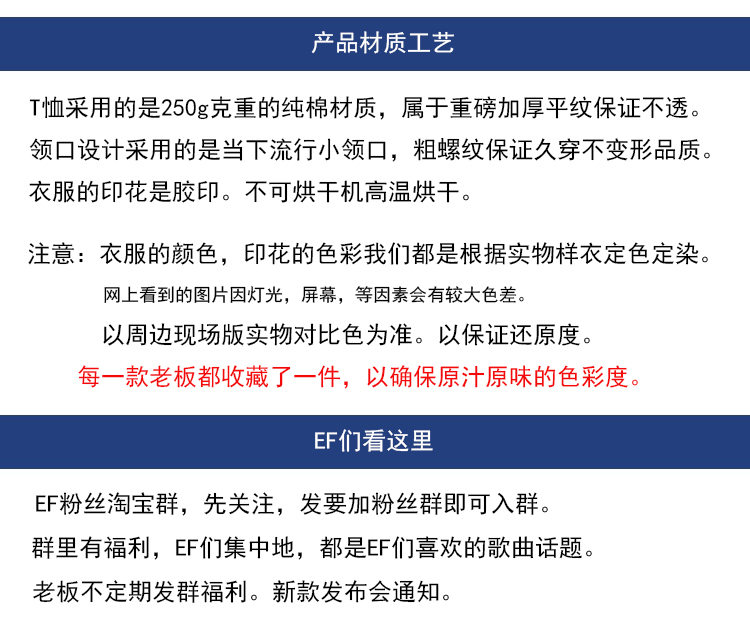 产品材质工艺

T恤采用的是250g克重的纯棉材质，属于重磅加厚平纹保证不透。
领口设计采用的是当下流行小领口，粗螺纹保证久穿不变形品质。
衣服的印花是胶印。不可烘干机高温烘干。

注意：衣服的颜色，印花的色彩我们都是根据实物样衣定色定染。
网上看到的图片因灯光，屏幕，等因素会有较大色差。
以周边现场版实物对比色为准。以保证还原度。
每一款老板都收藏了一件，以确保原汁原味的色彩度。

EF们看这里

EF粉丝淘宝群，先关注，发要加粉丝群即可入群。
群里有福利，EF们集中地，都是EF们喜欢的歌曲话题。
老板不定期发群福利。新款发布会通知。